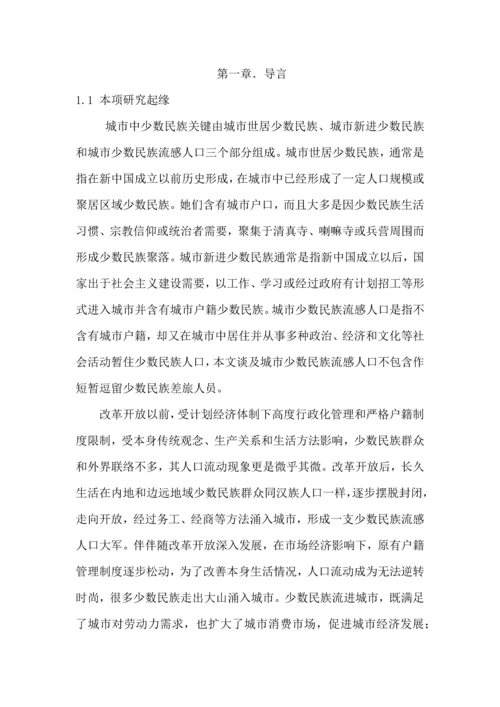 第一章．导言

1.1 本项研究起缘

城市中少数民族关键由城市世居少数民族、城市新进少数民族和城市少数民族流感人口三个部分组成。城市世居少数民族，通常是指在新中国成立以前历史形成，在城市中已经形成了一定人口规模或聚居区域少数民族。她们含有城市户口，而且大多是因少数民族生活习惯、宗教信仰或统治者需要，聚集于清真寺、喇嘛寺或兵营周围而形成少数民族聚落。城市新进少数民族通常是指新中国成立以后，国家出于社会主义建设需要，以工作、学习或经过政府有计划招工等形式进入城市并含有城市户籍少数民族。城市少数民族流感人口是指不含有城市户籍，却又在城市中居住并从事多种政治、经济和文化等社会活动暂住少数民族人口，本文谈及城市少数民族流感人口不包含作短暂逗留少数民族差旅人员。

改革开放以前，受计划经济体制下高度行政化管理和严格户籍制度限制，受本身传统观念、生产关系和生活方法影响，少数民族群众和外界联络不多，其人口流动现象更是微乎其微。改革开放后，长久生活在内地和边远地域少数民族群众同汉族人口一样，逐步摆脱封闭，走向开放，经过务工、经商等方法涌入城市，形成一支少数民族流感人口大军。伴伴随改革开放深入发展，在市场经济影响下，原有户籍管理制度逐步松动，为了改善本身生活情况，人口流动成为无法逆转时尚，很多少数民族走出大山涌入城市。少数民族流进城市，既满足了城市对劳动力需求，也扩大了城市消费市场，促进城市经济发展；